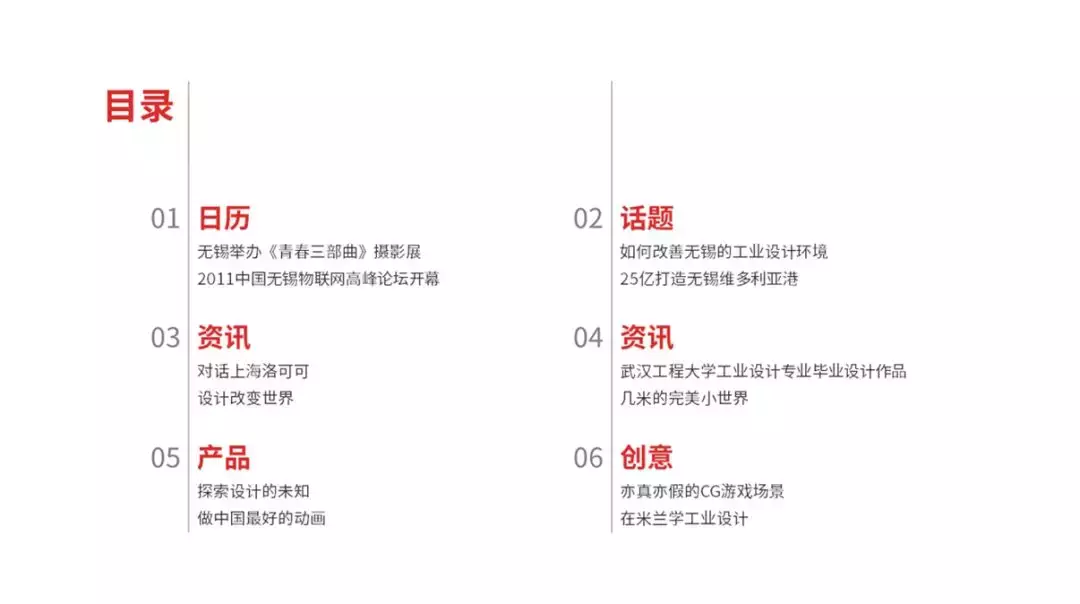 目录

01 日历
无锡举办《青春三部曲》摄影展
2011中国无锡物联网高峰论坛开幕

03 资讯
对话上海洛可可
设计改变世界

05 产品
探索设计的未知
做中国最好的动画

02 话题
如何改善无锡的工业设计环境
25亿打造无锡维多利亚港

04 资讯
武汉工程大学工业设计专业毕业设计作品
几米的完美小世界

06 创意
亦真亦假的CG游戏场景
在米兰学工业设计